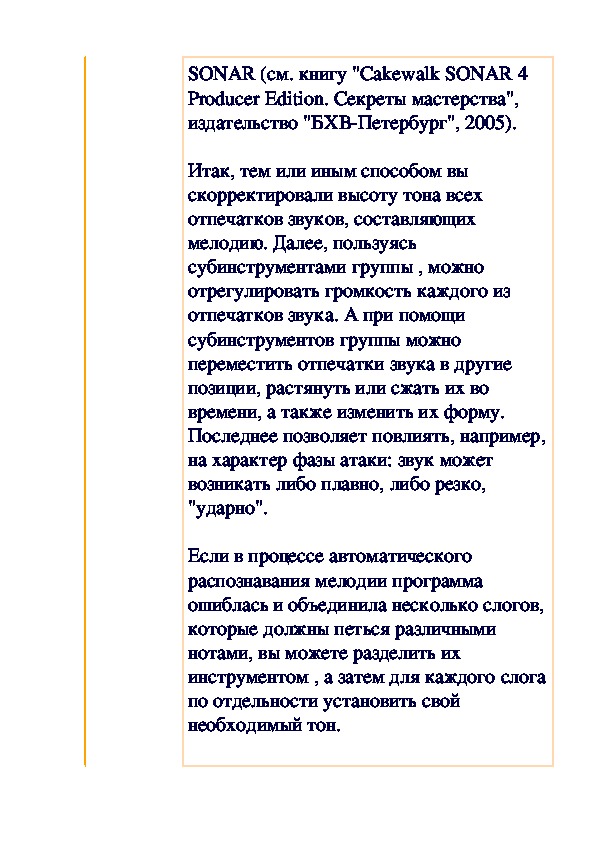 SONAR (см. книгу "Cakewalk SONAR 4 Producer Edition. Секреты мастерства", издательство "БХВ-Петербург", 2005).

Итак, тем или иным способом вы скорректировали высоту тона всех отпечатков звуков, составляющих мелодию. Далее, пользуясь субинструментами группы , можно отрегулировать громкость каждого из отпечатков звука. А при помощи субинструментов группы можно переместить отпечатки звука в другие позиции, растянуть или сжать их во времени, а также изменить их форму. Последнее позволяет повлиять, например, на характер фазы атаки: звук может возникать либо плавно, либо резко, "ударно".

Если в процессе автоматического распознавания мелодии программа ошиблась и объединила несколько слогов, которые должны петься различными нотами, вы можете разделить их инструментом , а затем для каждого слога по отдельности установить свой необходимый тон.